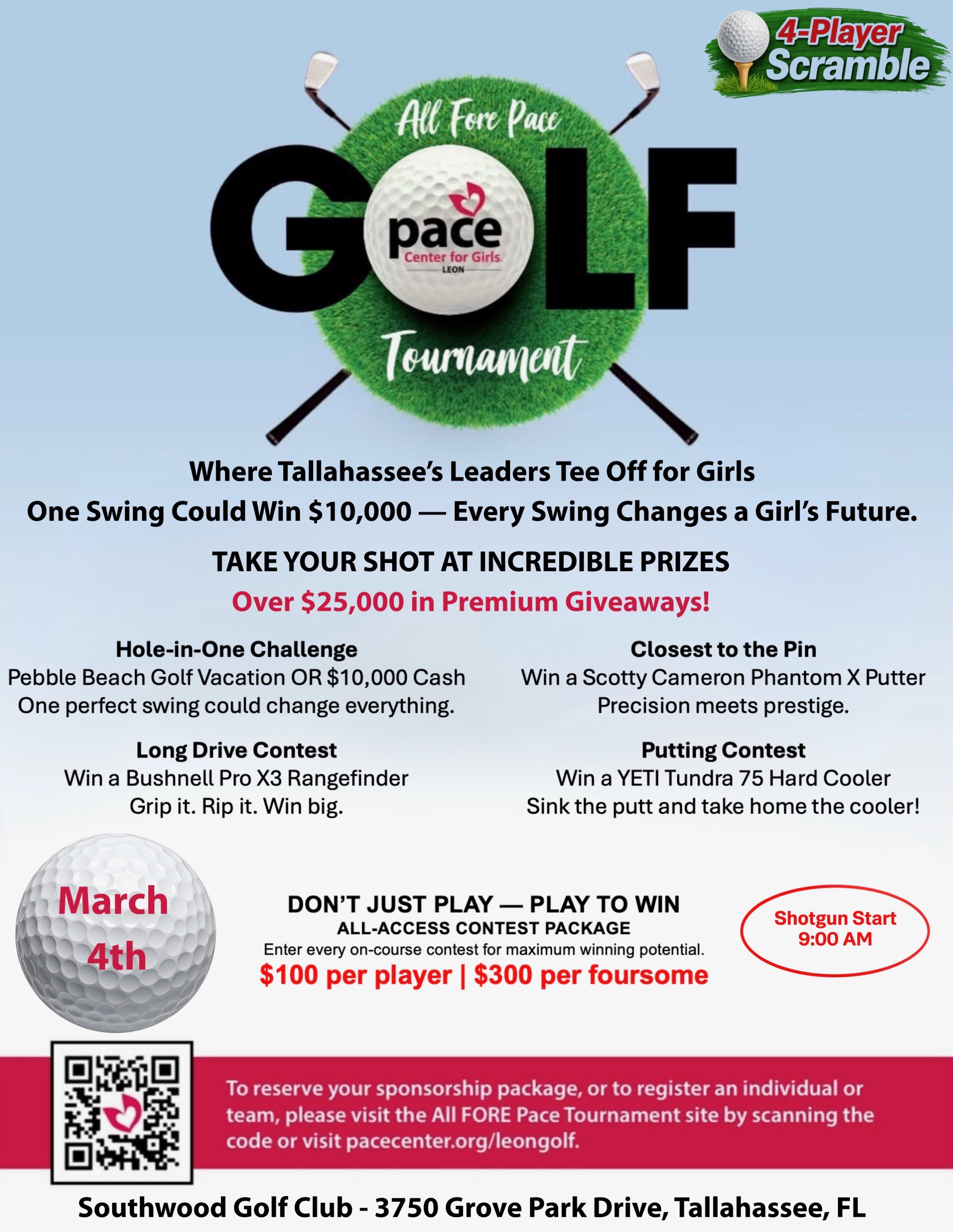 4-Player Scramble

All Fore Pace

GOLF

pace
Center for Girls
LEON

Tournament

Where Tallahassee's Leaders Tee Off for Girls
One Swing Could Win $10,000 — Every Swing Changes a Girl's Future.

TAKE YOUR SHOT AT INCREDIBLE PRIZES
Over $25,000 in Premium Giveaways!

Hole-in-One Challenge
Pebble Beach Golf Vacation OR $10,000 Cash
One perfect swing could change everything.

Long Drive Contest
Win a Bushnell Pro X3 Rangefinder
Grip it. Rip it. Win big.

Closest to the Pin
Win a Scotty Cameron Phantom X Putter
Precision meets prestige.

Putting Contest
Win a YETI Tundra 75 Hard Cooler
Sink the putt and take home the cooler!

March 4th

DON'T JUST PLAY — PLAY TO WIN
ALL-ACCESS CONTEST PACKAGE
Enter every on-course contest for maximum winning potential.
$100 per player | $300 per foursome

Shotgun Start
9:00 AM

To reserve your sponsorship package, or to register an individual or team, please visit the All FORE Pace Tournament site by scanning the code or visit pacecenter.org/leongolf.

Southwood Golf Club - 3750 Grove Park Drive, Tallahassee, FL